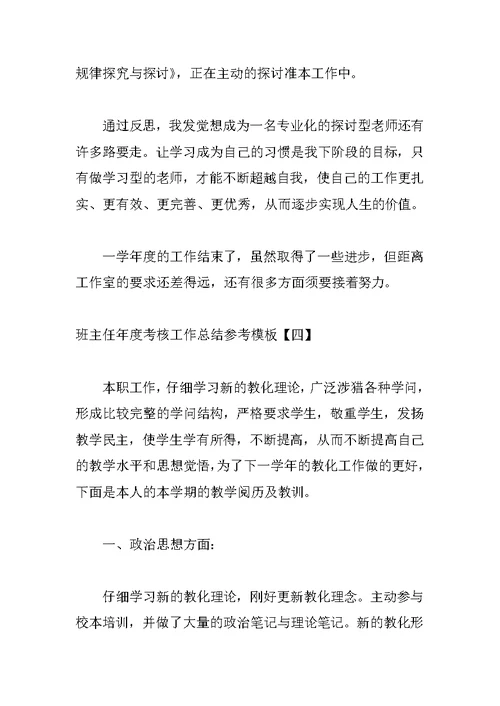 规律探究与探讨》，正在主动的探讨准本工作中。

通过反思，我发觉想成为一名专业化的探讨型老师还有许多路要走。让学习成为自己的习惯是我下阶段的目标，只有做学习型的老师，才能不断超越自我，使自己的工作更扎实、更有效、更完善、更优秀，从而逐步实现人生的价值。

一学年度的工作结束了，虽然取得了一些进步，但距离工作室的要求还差得远，还有很多方面须要接着努力。

班主任年度考核工作总结参考模板【四】

本职工作，仔细学习新的教化理论，广泛涉猎各种学问，形成比较完整的学问结构，严格要求学生，敬重学生，发扬教学民主，使学生学有所得，不断提高，从而不断提高自己的教学水平和思想觉悟，为了下一学年的教化工作做的更好，下面是本人的本学期的教学阅历及教训。

一、政治思想方面：

仔细学习新的教化理论，刚好更新教化理念。主动参与校本培训，并做了大量的政治笔记与理论笔记。新的教化形